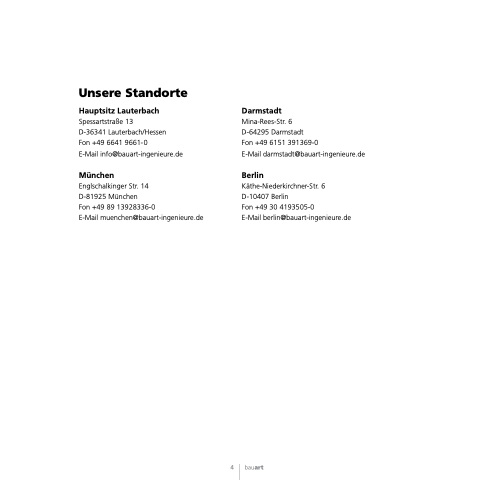 Unsere Standorte

Hauptsitz Lauterbach
Spessartstraße 13
D-36341 Lauterbach/Hessen
Fon +49 6641 9661-0
E-Mail info@bauart-ingenieure.de

München
Englschalkinger Str. 14
D-81925 München
Fon +49 89 13928336-0
E-Mail muenchen@bauart-ingenieure.de

Darmstadt
Mina-Rees-Str. 6
D-64295 Darmstadt
Fon +49 6151 391369-0
E-Mail darmstadt@bauart-ingenieure.de

Berlin
Käthe-Niederkirchner-Str. 6
D-10407 Berlin
Fon +49 30 4193505-0
E-Mail berlin@bauart-ingenieure.de

4 bauart